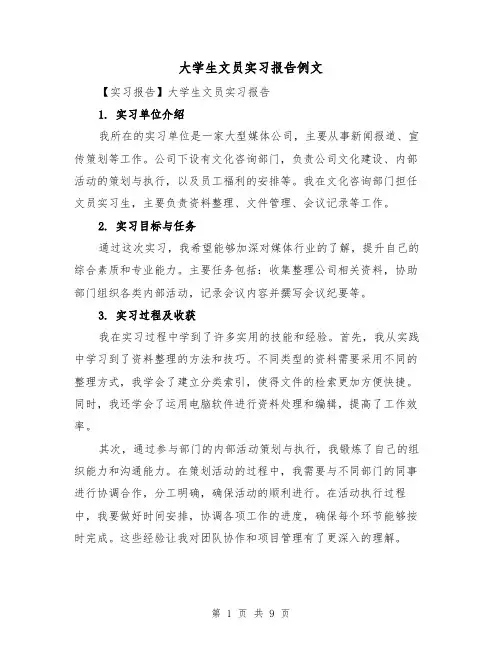 大学生文员实习报告例文

【实习报告】大学生文员实习报告

1. 实习单位介绍

我所在的实习单位是一家大型媒体公司，主要从事新闻报道、宣传策划等工作。公司下设有文化咨询部门，负责公司文化建设、内部活动的策划与执行，以及员工福利的安排等。我在文化咨询部门担任文员实习生，主要负责资料整理、文件管理、会议记录等工作。

2. 实习目标与任务

通过这次实习，我希望能够加深对媒体行业的了解，提升自己的综合素质和专业能力。主要任务包括：收集整理公司相关资料，协助部门组织各类内部活动，记录会议内容并撰写会议纪要等。

3. 实习过程及收获

我在实习过程中学到了许多实用的技能和经验。首先，我从实践中学习到了资料整理的方法和技巧。不同类型的资料需要采用不同的整理方式，我学会了建立分类索引，使得文件的检索更加方便快捷。同时，我还学会了运用电脑软件进行资料处理和编辑，提高了工作效率。

其次，通过参与部门的内部活动策划与执行，我锻炼了自己的组织能力和沟通能力。在策划活动的过程中，我需要与不同部门的同事进行协调合作，分工明确，确保活动的顺利进行。在活动执行过程中，我要做好时间安排，协调各项工作的进度，确保每个环节能够按时完成。这些经验让我对团队协作和项目管理有了更深入的理解。

第 1 页 共 9 页